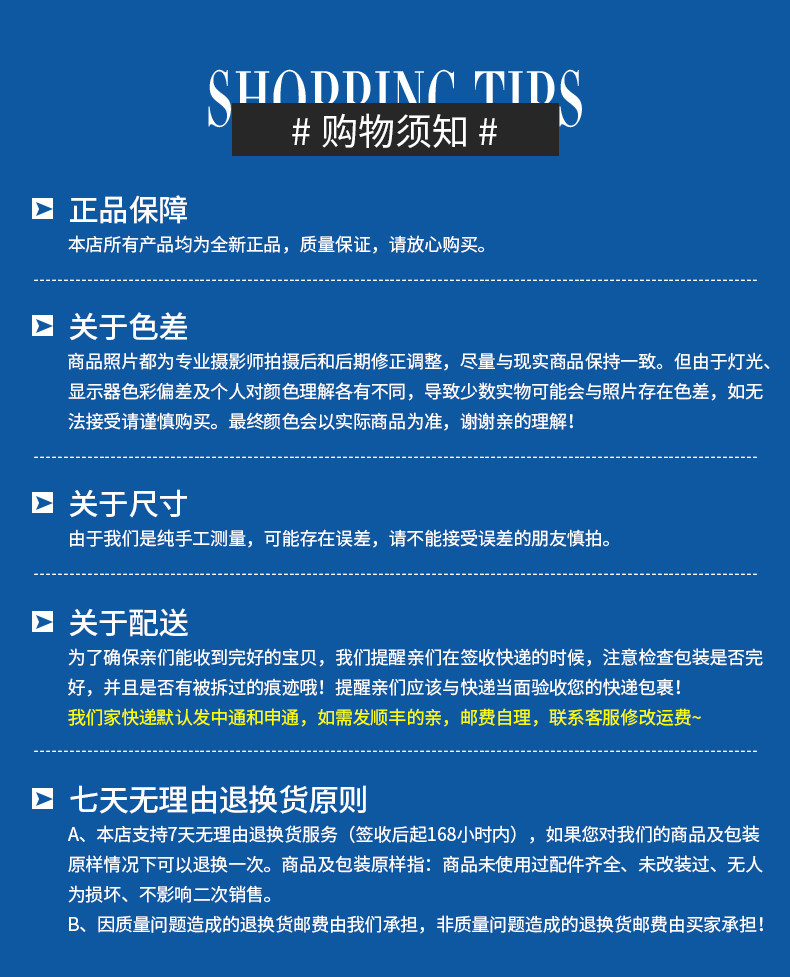 SHOPPING TIPS
# 购物须知 #

正品保障
本店所有产品均为全新正品，质量保证，请放心购买。

关于色差
商品照片都为专业摄影师拍摄后和后期修正调整，尽量与现实商品保持一致。但由于灯光、显示器色彩偏差及个人对颜色理解各有不同，导致少数实物可能会与照片存在色差，如无法接受请谨慎购买。最终颜色会以实际商品为准，谢谢亲的理解！

关于尺寸
由于我们是纯手工测量，可能存在误差，请不能接受误差的朋友慎拍。

关于配送
为了确保亲们能收到完好的宝贝，我们提醒亲们在签收快递的时候，注意检查包装是否完好，并且是否有被拆过的痕迹哦！提醒亲们应该与快递当面验收您的快递包裹！
我们家快递默认发中通和申通，如需发顺丰的亲，邮费自理，联系客服修改运费~

七天无理由退换货原则
A、本店支持7天无理由退换货服务（签收后起168小时内），如果您对我们的商品及包装原样情况下可以退换一次。商品及包装原样指：商品未使用过配件齐全、未改装过、无人为损坏、不影响二次销售。
B、因质量问题造成的退换货邮费由我们承担，非质量问题造成的退换货邮费由买家承担！